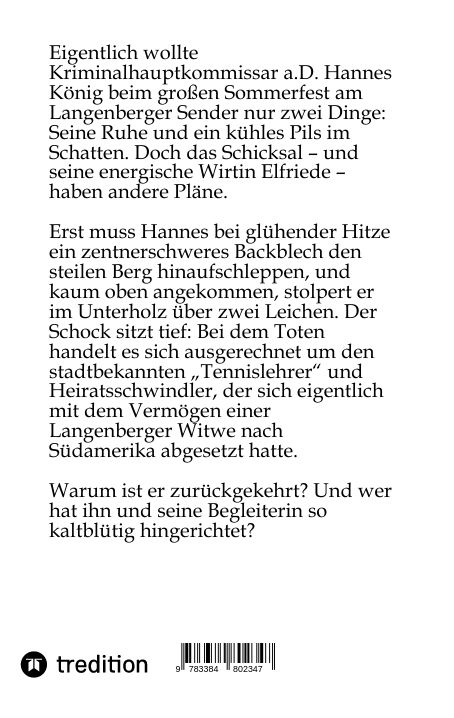 Eigentlich wollte Kriminalhauptkommissar a.D. Hannes König beim großen Sommerfest am Langenberger Sender nur zwei Dinge: Seine Ruhe und ein kühles Pils im Schatten. Doch das Schicksal – und seine energische Wirtin Elfriede – haben andere Pläne.

Erst muss Hannes bei glühender Hitze ein zentnerschweres Backblech den steilen Berg hinaufschleppen, und kaum oben angekommen, stolpert er im Unterholz über zwei Leichen. Der Schock sitzt tief: Bei dem Toten handelt es sich ausgerechnet um den stadtbekannten „Tennislehrer“ und Heiratsschwindler, der sich eigentlich mit dem Vermögen einer Langenberger Witwe nach Südamerika abgesetzt hatte.

Warum ist er zurückgekehrt? Und wer hat ihn und seine Begleiterin so kaltblütig hingerichtet?

tredition

9 783384 802347